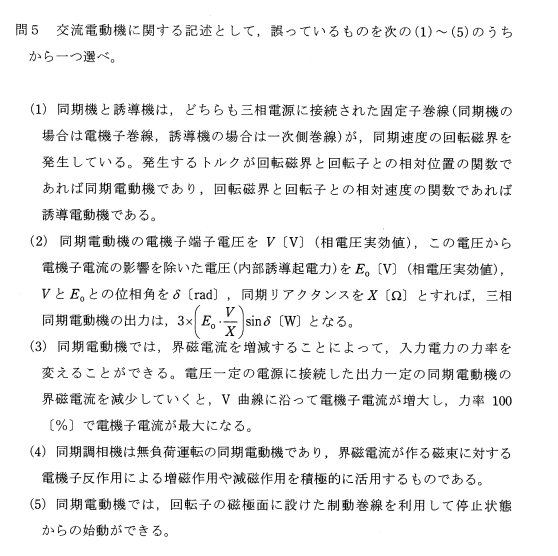 問5　交流電動機に関する記述として，誤っているものを次の(1)～(5)のうちから一つ選べ。

(1) 同期機と誘導機は，どちらも三相電源に接続された固定子巻線(同期機の場合は電機子巻線，誘導機の場合は一次側巻線)が，同期速度の回転磁界を発生している。発生するトルクが回転磁界と回転子との相対位置の関数であれば同期電動機であり，回転磁界と回転子との相対速度の関数であれば誘導電動機である。

(2) 同期電動機の電機子端子電圧を $V$〔V〕(相電圧実効値)，この電圧から電機子電流の影響を除いた電圧(内部誘導起電力)を $E_0$〔V〕(相電圧実効値)，$V$ と $E_0$ との位相角を $\delta$〔rad〕，同期リアクタンスを $X$〔Ω〕とすれば，三相同期電動機の出力は，$3\times\left(E_0\cdot\frac{V}{X}\right)\sin\delta$〔W〕となる。

(3) 同期電動機では，界磁電流を増減することによって，入力電力の力率を変えることができる。電圧一定の電源に接続した出力一定の同期電動機の界磁電流を減少していくと，V 曲線に沿って電機子電流が増大し，力率 100〔%〕で電機子電流が最大になる。

(4) 同期調相機は無負荷運転の同期電動機であり，界磁電流が作る磁束に対する電機子反作用による増磁作用や減磁作用を積極的に活用するものである。

(5) 同期電動機では，回転子の磁極面に設けた制動巻線を利用して停止状態からの始動ができる。